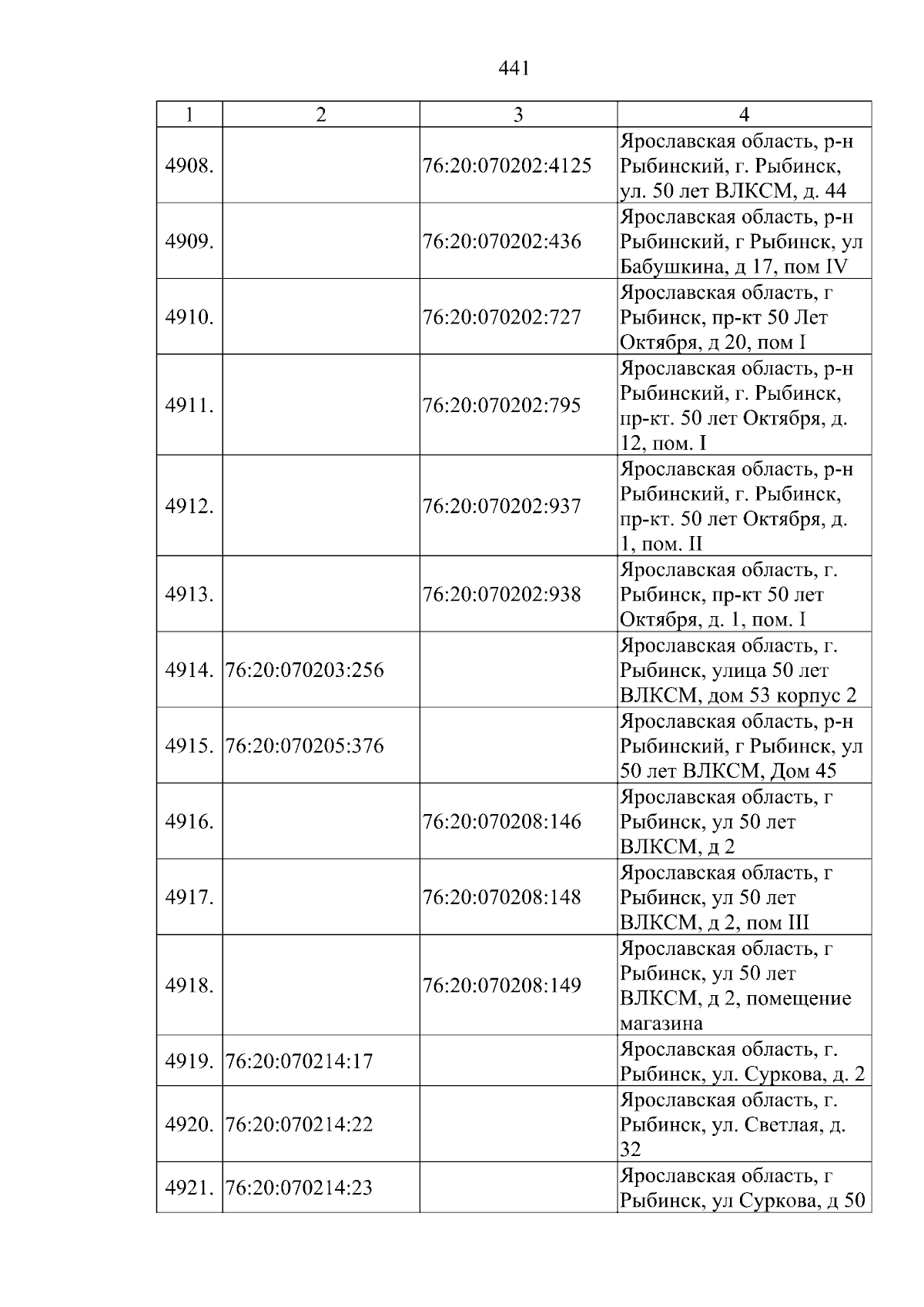 441

| 1 | 2 | 3 | 4 |
|---|---|---|---|
| 4908. |  | 76:20:070202:4125 | Ярославская область, р-н Рыбинский, г. Рыбинск, ул. 50 лет ВЛКСМ, д. 44 |
| 4909. |  | 76:20:070202:436 | Ярославская область, р-н Рыбинский, г Рыбинск, ул Бабушкина, д 17, пом IV |
| 4910. |  | 76:20:070202:727 | Ярославская область, г Рыбинск, пр-кт 50 Лет Октября, д 20, пом I |
| 4911. |  | 76:20:070202:795 | Ярославская область, р-н Рыбинский, г. Рыбинск, пр-кт. 50 лет Октября, д. 12, пом. I |
| 4912. |  | 76:20:070202:937 | Ярославская область, р-н Рыбинский, г. Рыбинск, пр-кт. 50 лет Октября, д. 1, пом. II |
| 4913. |  | 76:20:070202:938 | Ярославская область, г. Рыбинск, пр-кт 50 лет Октября, д. 1, пом. I |
| 4914. | 76:20:070203:256 |  | Ярославская область, г. Рыбинск, улица 50 лет ВЛКСМ, дом 53 корпус 2 |
| 4915. | 76:20:070205:376 |  | Ярославская область, р-н Рыбинский, г Рыбинск, ул 50 лет ВЛКСМ, Дом 45 |
| 4916. |  | 76:20:070208:146 | Ярославская область, г Рыбинск, ул 50 лет ВЛКСМ, д 2 |
| 4917. |  | 76:20:070208:148 | Ярославская область, г Рыбинск, ул 50 лет ВЛКСМ, д 2, пом III |
| 4918. |  | 76:20:070208:149 | Ярославская область, г Рыбинск, ул 50 лет ВЛКСМ, д 2, помещение магазина |
| 4919. | 76:20:070214:17 |  | Ярославская область, г. Рыбинск, ул. Суркова, д. 2 |
| 4920. | 76:20:070214:22 |  | Ярославская область, г. Рыбинск, ул. Светлая, д. 32 |
| 4921. | 76:20:070214:23 |  | Ярославская область, г Рыбинск, ул Суркова, д 50 |